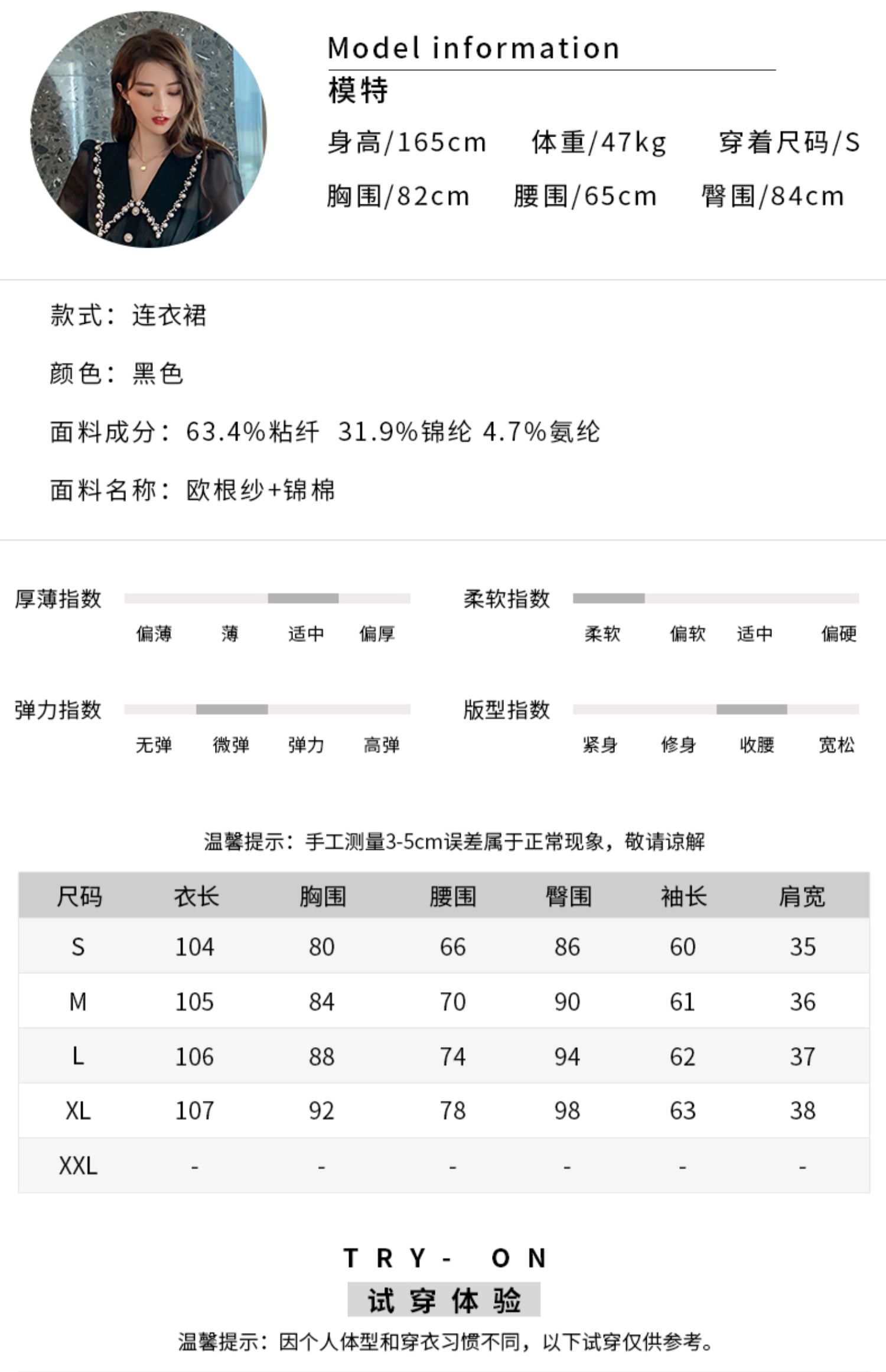 Model information
模特
身高/165cm 体重/47kg 穿着尺码/S
胸围/82cm 腰围/65cm 臀围/84cm

款式：连衣裙

颜色：黑色

面料成分：63.4%粘纤 31.9%锦纶 4.7%氨纶

面料名称：欧根纱+锦棉

厚薄指数
偏薄 薄 适中 偏厚

柔软指数
柔软 偏软 适中 偏硬

弹力指数
无弹 微弹 弹力 高弹

版型指数
紧身 修身 收腰 宽松

温馨提示：手工测量3-5cm误差属于正常现象，敬请谅解

| 尺码 | 衣长 | 胸围 | 腰围 | 臀围 | 袖长 | 肩宽 |
|---|---|---|---|---|---|---|
| S | 104 | 80 | 66 | 86 | 60 | 35 |
| M | 105 | 84 | 70 | 90 | 61 | 36 |
| L | 106 | 88 | 74 | 94 | 62 | 37 |
| XL | 107 | 92 | 78 | 98 | 63 | 38 |
| XXL | - | - | - | - | - | - |

TRY- ON
试穿体验
温馨提示：因个人体型和穿衣习惯不同，以下试穿仅供参考。